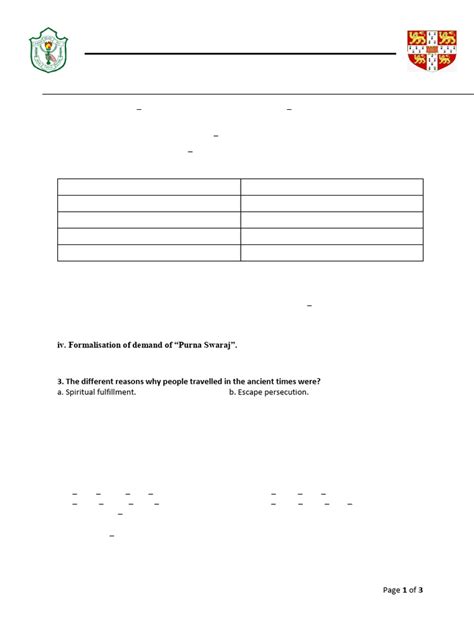 iv. Formalisation of demand of "Purna Swaraj".

3. The different reasons why people travelled in the ancient times were?

a. Spiritual fulfillment.

b. Escape persecution.

Page 1 of 3